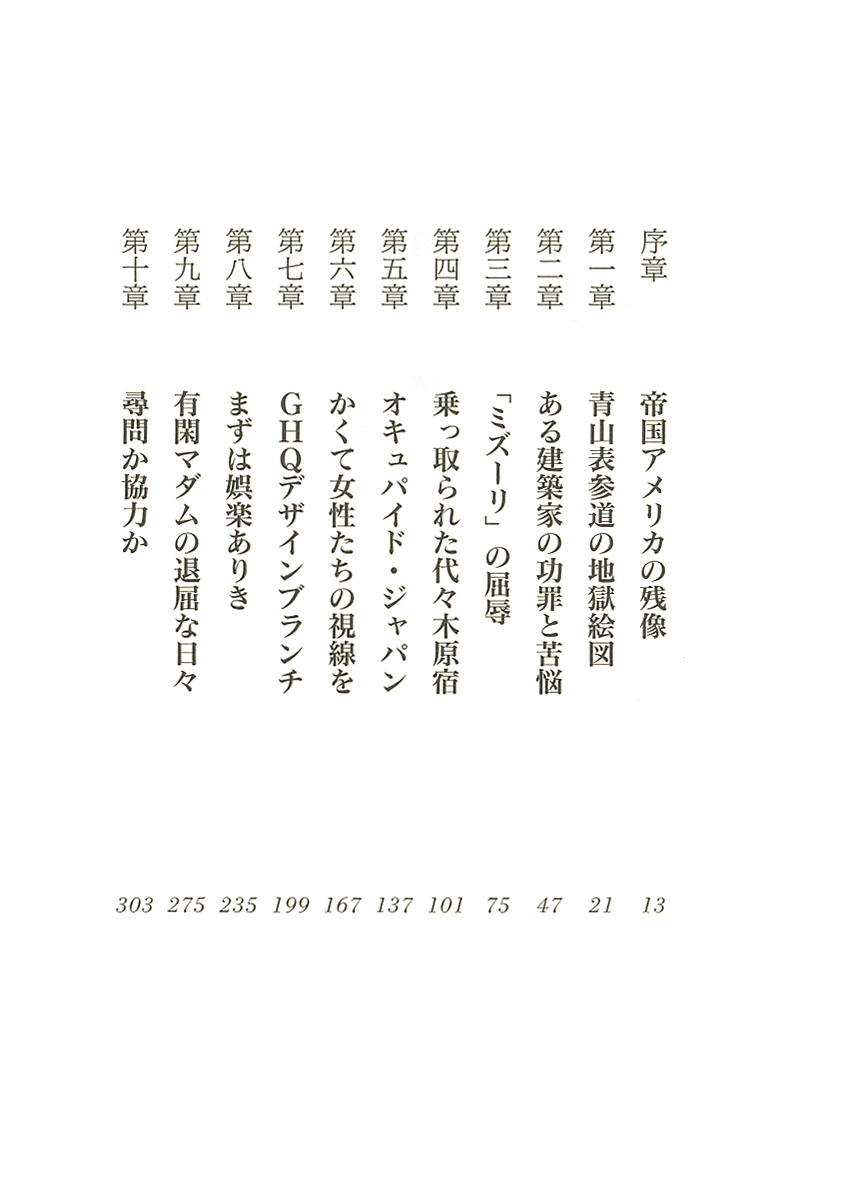 序章　帝国アメリカの残像　13
第一章　青山表参道の地獄絵図　21
第二章　ある建築家の功罪と苦悩　47
第三章　「ミズーリ」の屈辱　75
第四章　乗っ取られた代々木原宿　101
第五章　オキュパイド・ジャパン　137
第六章　かくて女性たちの視線を　167
第七章　GHQデザインブランチ　199
第八章　まずは娯楽ありき　235
第九章　有閑マダムの退屈な日々　275
第十章　尋問か協力か　303